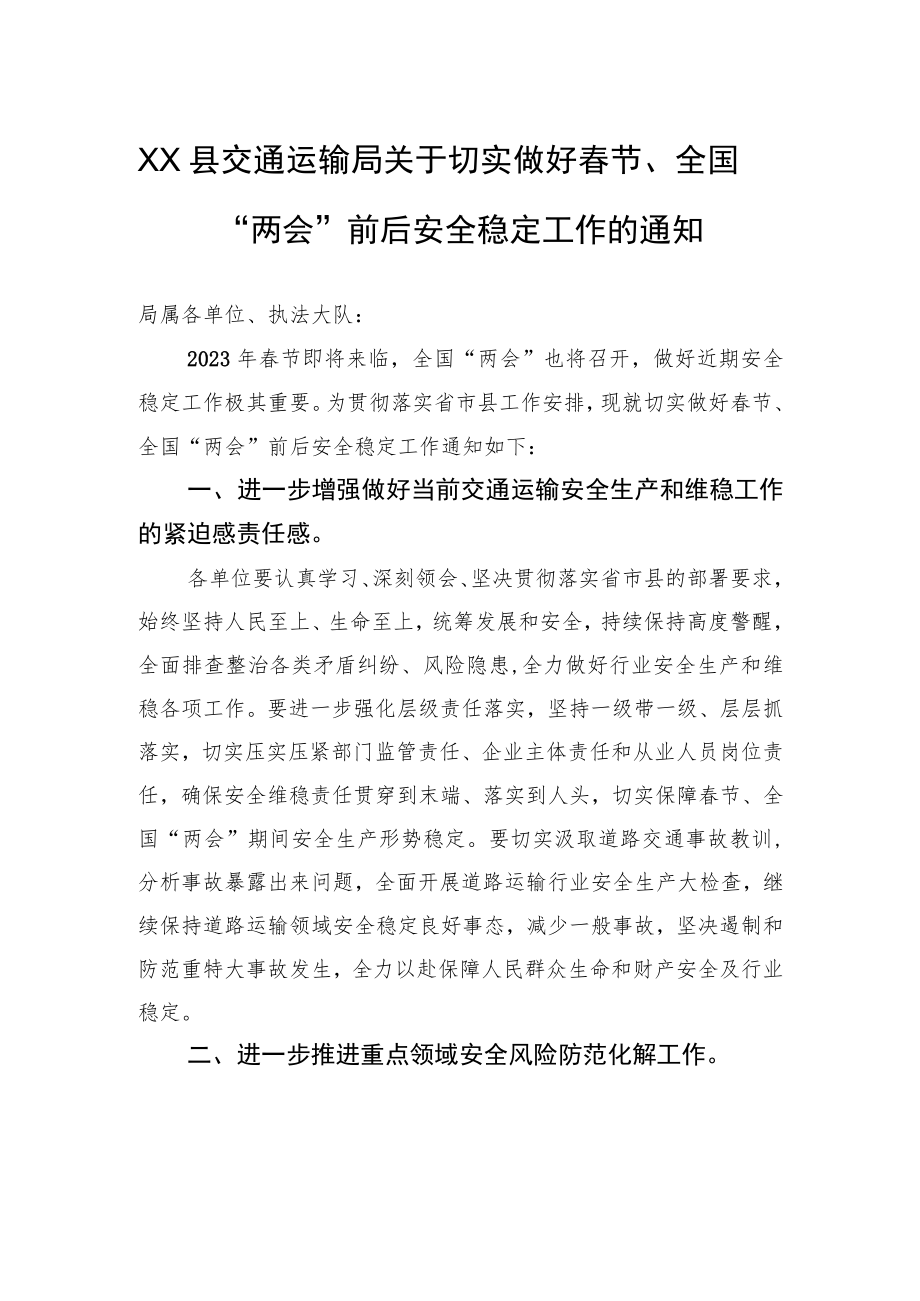 XX县交通运输局关于切实做好春节、全国“两会”前后安全稳定工作的通知

局属各单位、执法大队：

2023年春节即将来临，全国“两会”也将召开，做好近期安全稳定工作极其重要。为贯彻落实省市县工作安排，现就切实做好春节、全国“两会”前后安全稳定工作通知如下：

一、进一步增强做好当前交通运输安全生产和维稳工作的紧迫感责任感。

各单位要认真学习、深刻领会、坚决贯彻落实省市县的部署要求，始终坚持人民至上、生命至上，统筹发展和安全，持续保持高度警醒，全面排查整治各类矛盾纠纷、风险隐患，全力做好行业安全生产和维稳各项工作。要进一步强化层级责任落实，坚持一级带一级、层层抓落实，切实压实压紧部门监管责任、企业主体责任和从业人员岗位责任，确保安全维稳责任贯穿到末端、落实到人头，切实保障春节、全国“两会”期间安全生产形势稳定。要切实汲取道路交通事故教训，分析事故暴露出来问题，全面开展道路运输行业安全生产大检查，继续保持道路运输领域安全稳定良好事态，减少一般事故，坚决遏制和防范重特大事故发生，全力以赴保障人民群众生命和财产安全及行业稳定。

二、进一步推进重点领域安全风险防范化解工作。